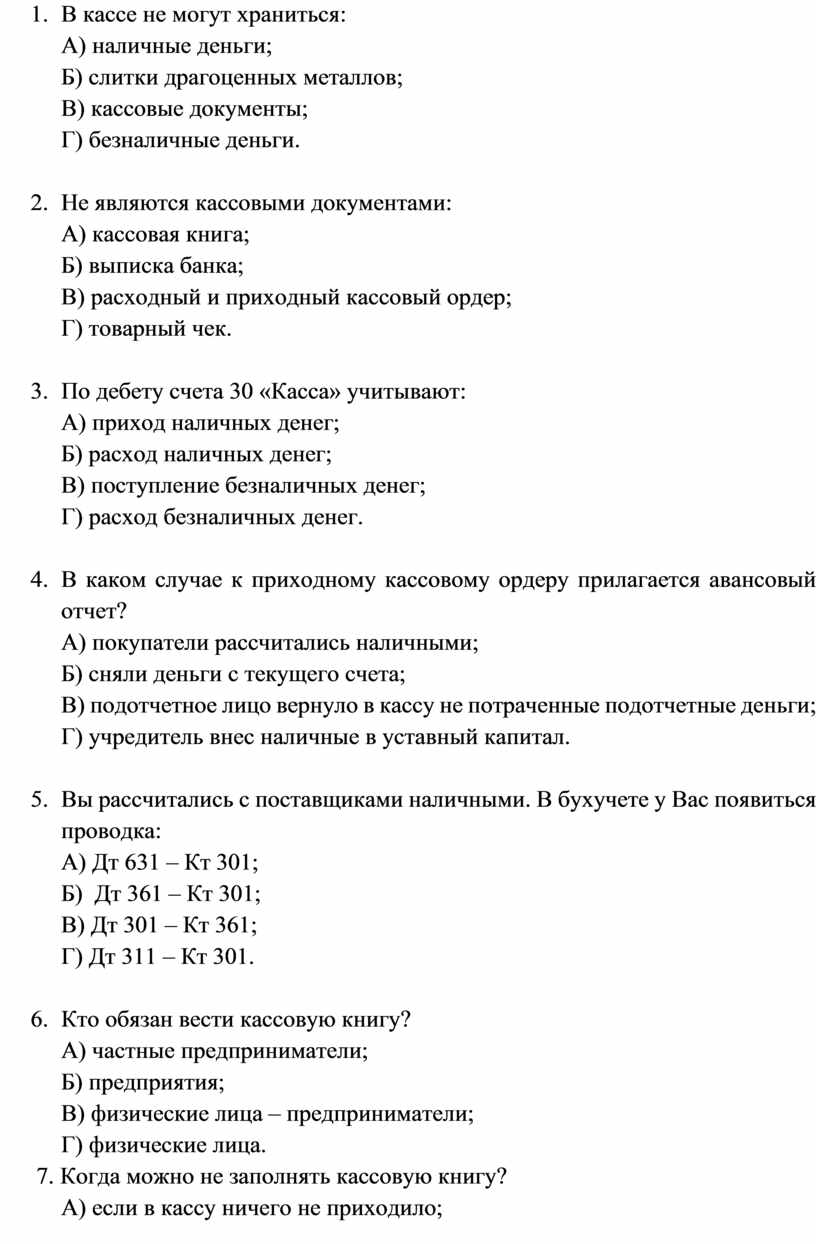 1. В кассе не могут храниться:
А) наличные деньги;
Б) слитки драгоценных металлов;
В) кассовые документы;
Г) безналичные деньги.

2. Не являются кассовыми документами:
А) кассовая книга;
Б) выписка банка;
В) расходный и приходный кассовый ордер;
Г) товарный чек.

3. По дебету счета 30 «Касса» учитывают:
А) приход наличных денег;
Б) расход наличных денег;
В) поступление безналичных денег;
Г) расход безналичных денег.

4. В каком случае к приходному кассовому ордеру прилагается авансовый отчет?
А) покупатели рассчитались наличными;
Б) сняли деньги с текущего счета;
В) подотчетное лицо вернуло в кассу не потраченные подотчетные деньги;
Г) учредитель внес наличные в уставный капитал.

5. Вы рассчитались с поставщиками наличными. В бухучете у Вас появиться проводка:
А) Дт 631 – Кт 301;
Б) Дт 361 – Кт 301;
В) Дт 301 – Кт 361;
Г) Дт 311 – Кт 301.

6. Кто обязан вести кассовую книгу?
А) частные предприниматели;
Б) предприятия;
В) физические лица – предприниматели;
Г) физические лица.
7. Когда можно не заполнять кассовую книгу?
А) если в кассу ничего не приходило;